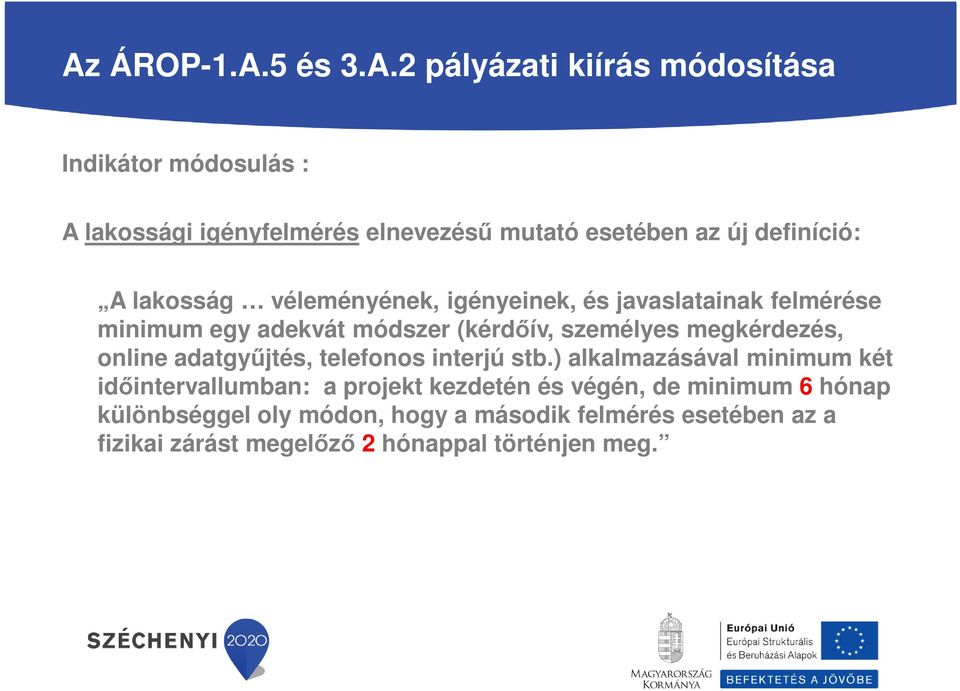 Az ÁROP-1.A.5 és 3.A.2 pályázati kiírás módosítása

Indikátor módosulás :

A lakossági igényfelmérés elnevezésű mutató esetében az új definíció:

„A lakosság … véleményének, igényeinek, és javaslatainak felmérése minimum egy adekvát módszer (kérdőív, személyes megkérdezés, online adatgyűjtés, telefonos interjú stb.) alkalmazásával minimum két időintervallumban: a projekt kezdetén és végén, de minimum 6 hónap különbséggel oly módon, hogy a második felmérés esetében az a fizikai zárást megelőző 2 hónappal történjen meg.”

SZÉCHENYI 2020

MAGYARORSZÁG KORMÁNYA

Európai Unió
Európai Strukturális és Beruházási Alapok

BEFEKTETÉS A JÖVŐBE